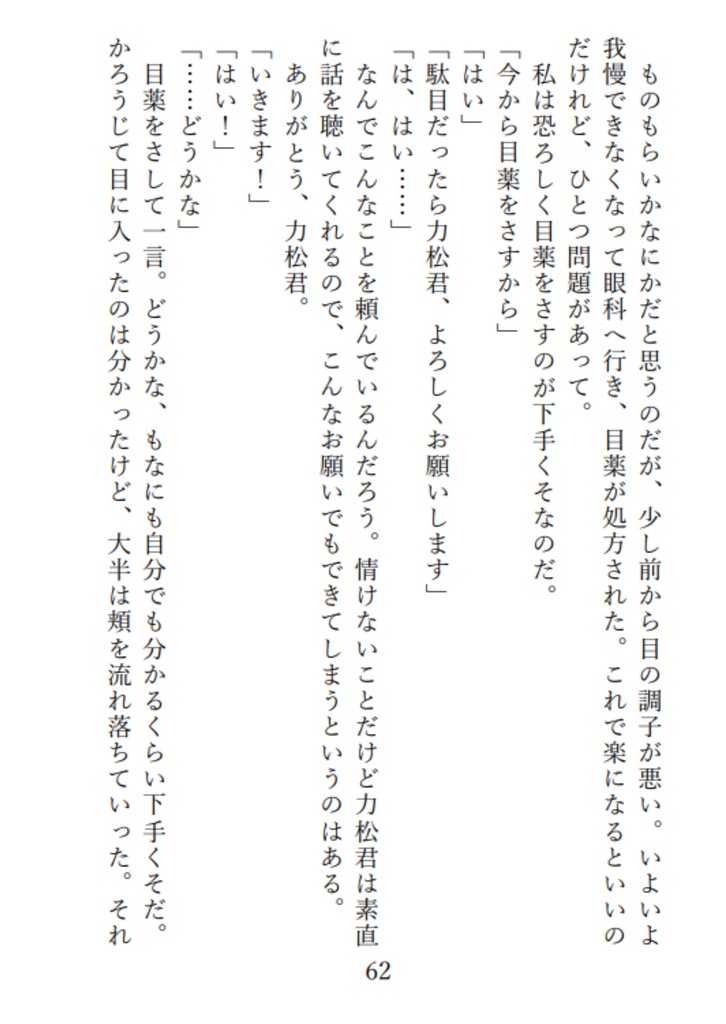 ものもらいかなにかだと思うのだが、少し前から目の調子が悪い。いよいよ我慢できなくなって眼科へ行き、目薬が処方された。これで楽になるといいのだけれど、ひとつ問題があって。

私は恐ろしく目薬をさすのが下手くそなのだ。

「今から目薬をさすから」

「はい」

「駄目だったら力松君、よろしくお願いします」

「は、はい……」

なんでこんなことを頼んでいるんだろう。情けないことだけど力松君は素直に話を聴いてくれるので、こんなお願いでもできてしまうというのはある。

ありがとう、力松君。

「いきます!」

「はい!」

「……どうかな」

目薬をさして一言。どうかな、もなにも自分でも分かるくらい下手くそだ。かろうじて目に入ったのは分かったけど、大半は頬を流れ落ちていった。それ

62